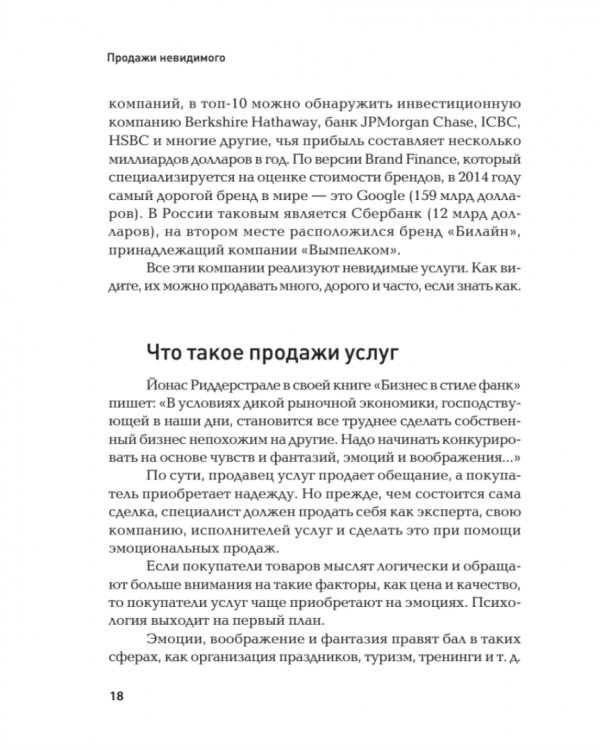 Продажи невидимого

компаний, в топ-10 можно обнаружить инвестиционную компанию Berkshire Hathaway, банк JPMorgan Chase, ICBC, HSBC и многие другие, чья прибыль составляет несколько миллиардов долларов в год. По версии Brand Finance, который специализируется на оценке стоимости брендов, в 2014 году самый дорогой бренд в мире — это Google (159 млрд долларов). В России таковым является Сбербанк (12 млрд долларов), на втором месте расположился бренд «Билайн», принадлежащий компании «Вымпелком».

Все эти компании реализуют невидимые услуги. Как видите, их можно продавать много, дорого и часто, если знать как.

Что такое продажи услуг

Йонас Риддерстрале в своей книге «Бизнес в стиле фанк» пишет: «В условиях дикой рыночной экономики, господствующей в наши дни, становится все труднее сделать собственный бизнес непохожим на другие. Надо начинать конкурировать на основе чувств и фантазий, эмоций и воображения...»

По сути, продавец услуг продает обещание, а покупатель приобретает надежду. Но прежде, чем состоится сама сделка, специалист должен продать себя как эксперта, свою компанию, исполнителей услуг и сделать это при помощи эмоциональных продаж.

Если покупатели товаров мыслят логически и обращают больше внимания на такие факторы, как цена и качество, то покупатели услуг чаще приобретают на эмоциях. Психология выходит на первый план.

Эмоции, воображение и фантазия правят бал в таких сферах, как организация праздников, туризм, тренинги и т. д.

18